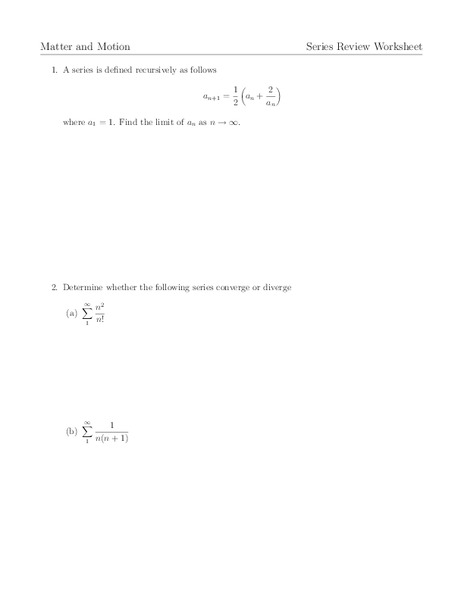 Matter and Motion

Series Review Worksheet

1. A series is defined recursively as follows

$$a_{n+1} = \frac{1}{2}\left(a_n + \frac{2}{a_n}\right)$$

where $a_1 = 1$. Find the limit of $a_n$ as $n \to \infty$.

2. Determine whether the following series converge or diverge

(a) $\sum_{1}^{\infty} \frac{n^2}{n!}$

(b) $\sum_{1}^{\infty} \frac{1}{n(n+1)}$